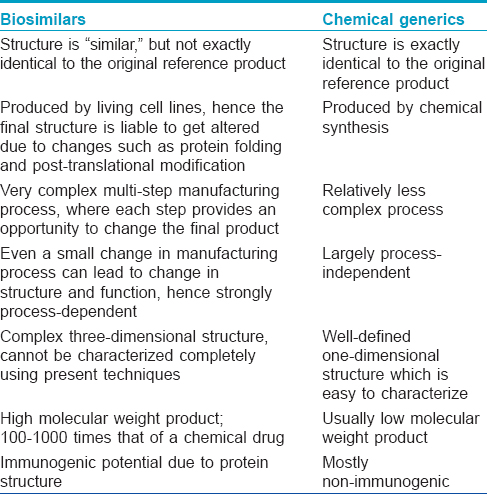 | Biosimilars | Chemical generics |
|---|---|
| Structure is “similar,” but not exactly identical to the original reference product | Structure is exactly identical to the original reference product |
| Produced by living cell lines, hence the final structure is liable to get altered due to changes such as protein folding and post-translational modification | Produced by chemical synthesis |
| Very complex multi-step manufacturing process, where each step provides an opportunity to change the final product | Relatively less complex process |
| Even a small change in manufacturing process can lead to change in structure and function, hence strongly process-dependent | Largely process-independent |
| Complex three-dimensional structure, cannot be characterized completely using present techniques | Well-defined one-dimensional structure which is easy to characterize |
| High molecular weight product; 100-1000 times that of a chemical drug | Usually low molecular weight product |
| Immunogenic potential due to protein structure | Mostly non-immunogenic |